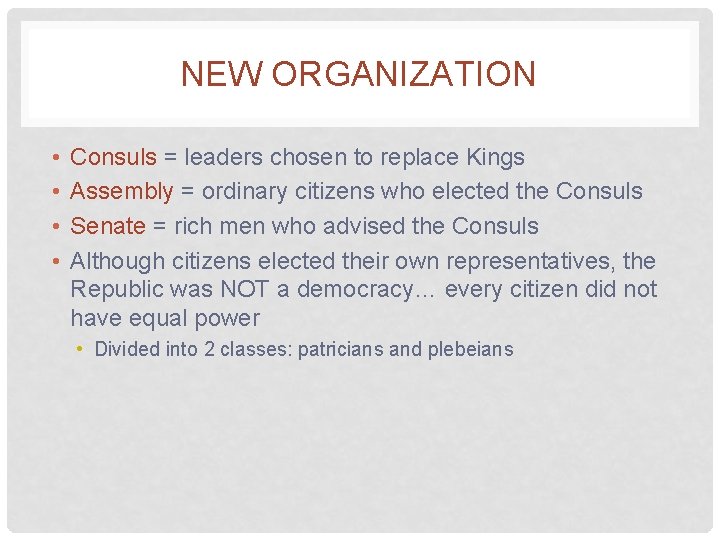 NEW ORGANIZATION

• Consuls = leaders chosen to replace Kings
• Assembly = ordinary citizens who elected the Consuls
• Senate = rich men who advised the Consuls
• Although citizens elected their own representatives, the Republic was NOT a democracy… every citizen did not have equal power
• Divided into 2 classes: patricians and plebeians